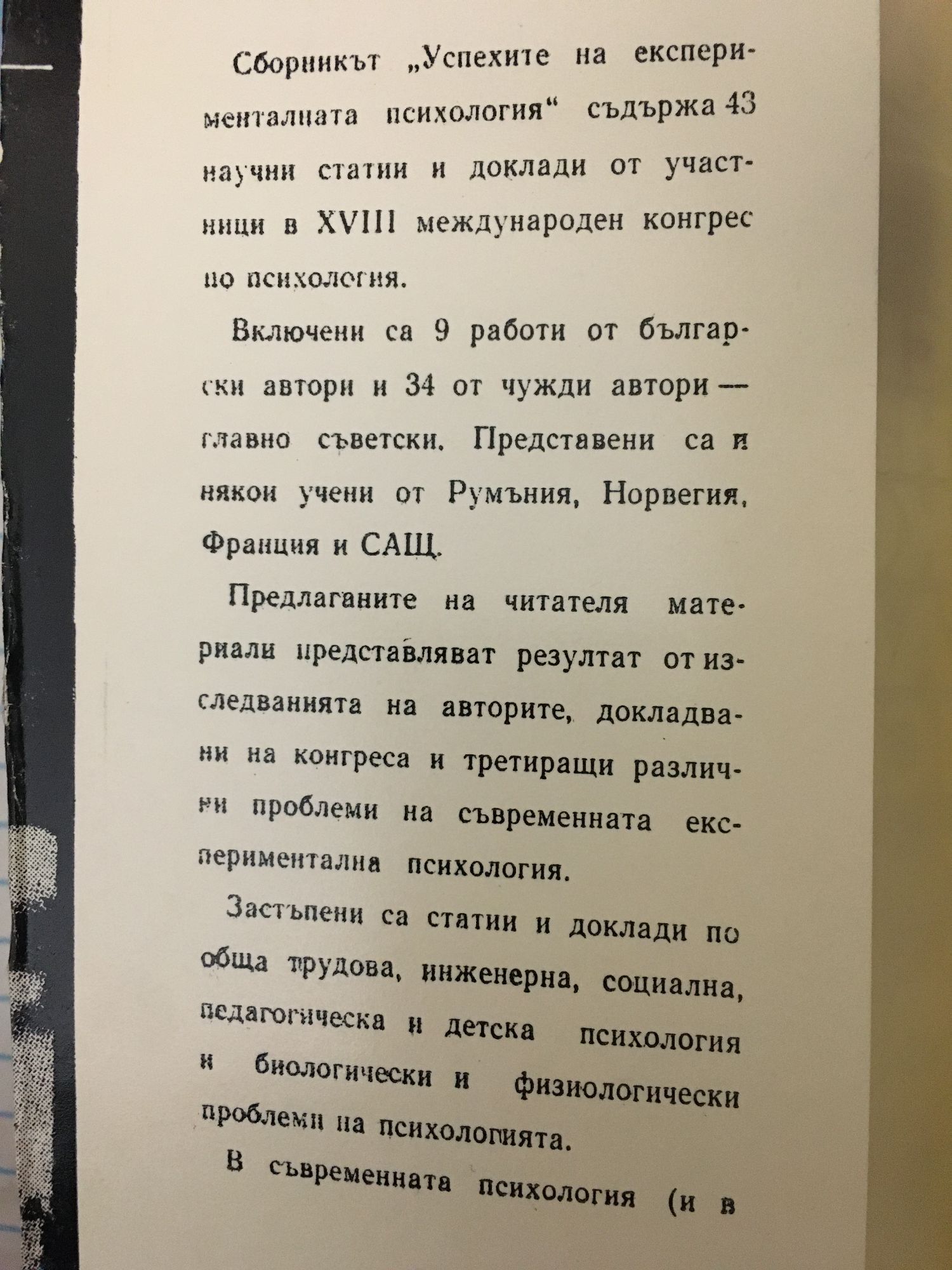 Сборникът „Успехите на експерименталната психология“ съдържа 43 научни статии и доклади от участници в XVIII международен конгрес по психология.

Включени са 9 работи от български автори и 34 от чужди автори — главно съветски. Представени са и някои учени от Румъния, Норвегия, Франция и САЩ.

Предлаганите на читателя материали представляват резултат от изследванията на авторите, докладвани на конгреса и третиращи различни проблеми на съвременната експериментална психология.

Застъпени са статии и доклади по обща трудова, инженерна, социална, педагогическа и детска психология и биологически и физиологически проблеми на психологията.

В съвременната психология (и в